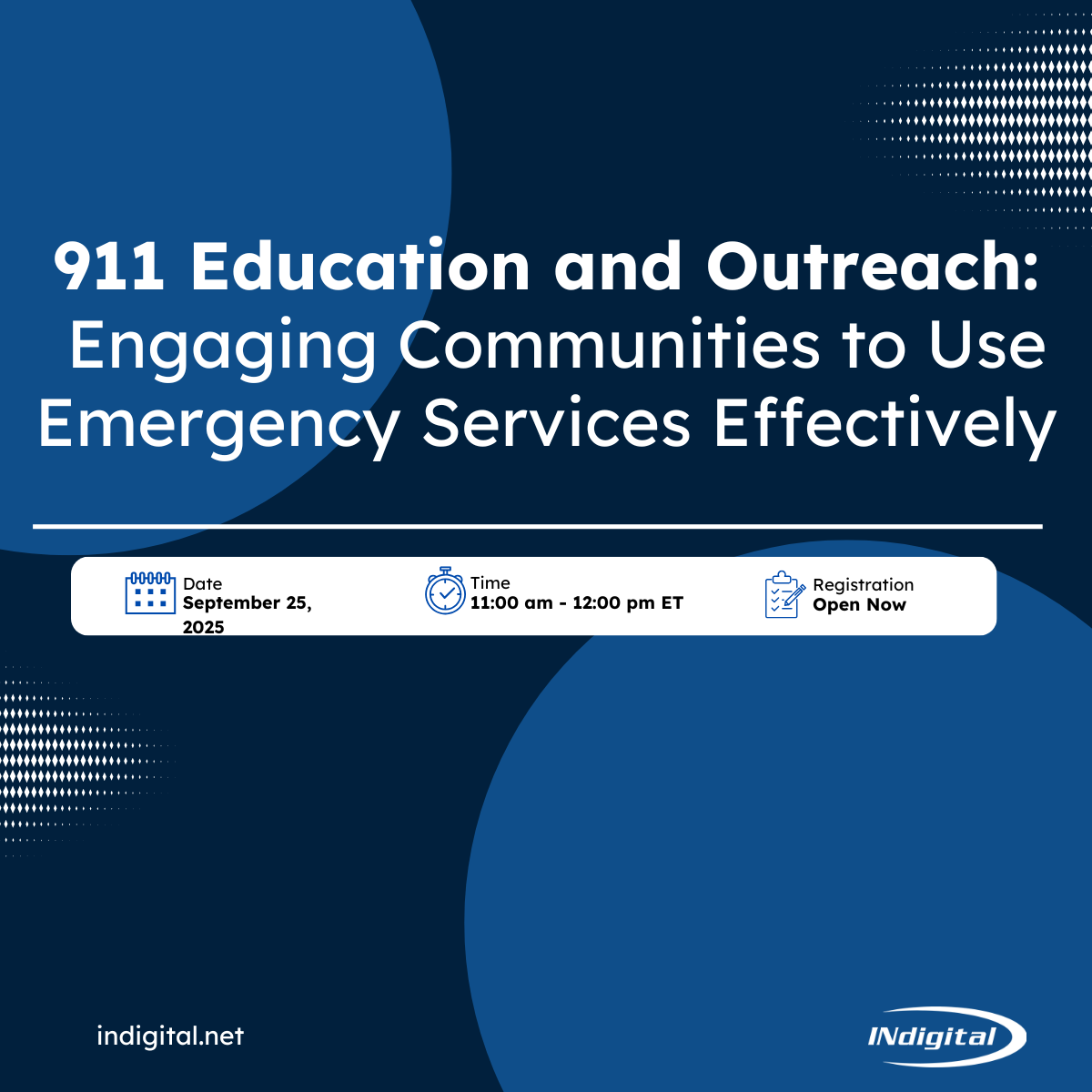 911 Education and Outreach: Engaging Communities to Use Emergency Services Effectively

Date
September 25, 2025

Time
11:00 am - 12:00 pm ET

Registration
Open Now

indigital.net

INdigital